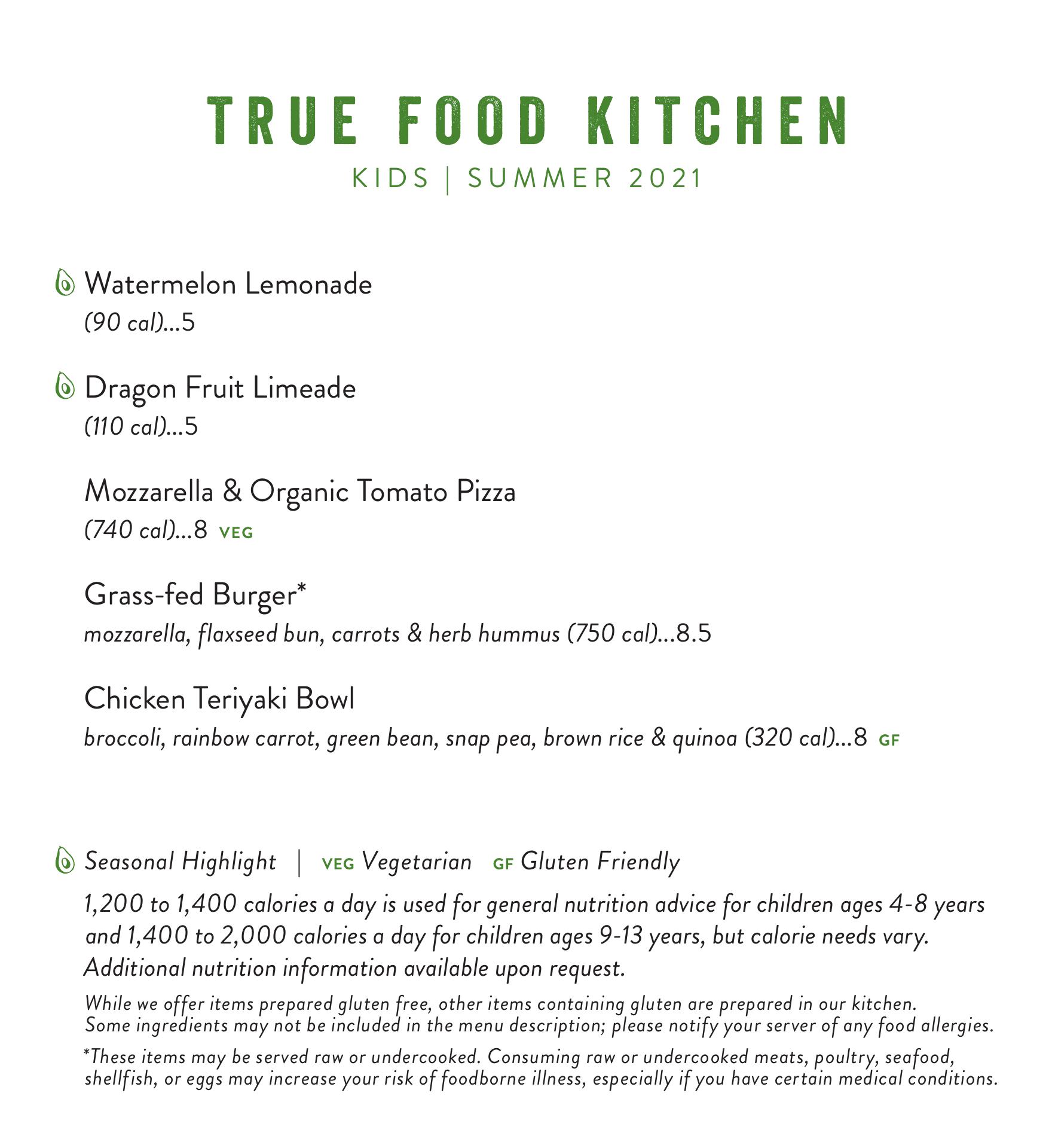 TRUE FOOD KITCHEN
KIDS | SUMMER 2021

Watermelon Lemonade
(90 cal)...5

Dragon Fruit Limeade
(110 cal)...5

Mozzarella & Organic Tomato Pizza
(740 cal)...8 VEG

Grass-fed Burger*
mozzarella, flaxseed bun, carrots & herb hummus (750 cal)...8.5

Chicken Teriyaki Bowl
broccoli, rainbow carrot, green bean, snap pea, brown rice & quinoa (320 cal)...8 GF

Seasonal Highlight | VEG Vegetarian GF Gluten Friendly

1,200 to 1,400 calories a day is used for general nutrition advice for children ages 4-8 years and 1,400 to 2,000 calories a day for children ages 9-13 years, but calorie needs vary. Additional nutrition information available upon request.

While we offer items prepared gluten free, other items containing gluten are prepared in our kitchen. Some ingredients may not be included in the menu description; please notify your server of any food allergies.

*These items may be served raw or undercooked. Consuming raw or undercooked meats, poultry, seafood, shellfish, or eggs may increase your risk of foodborne illness, especially if you have certain medical conditions.